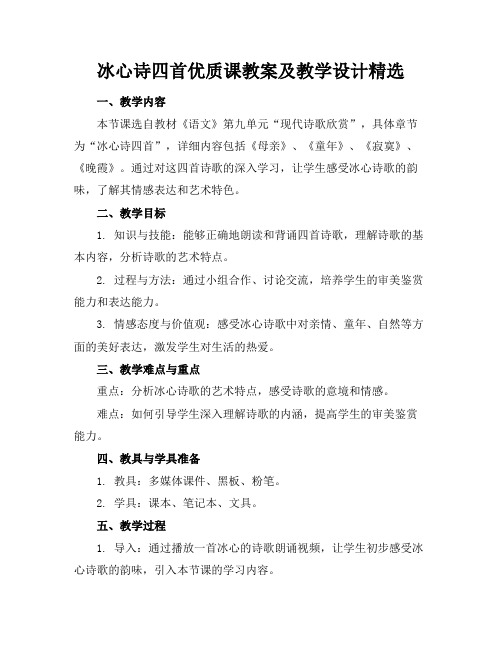 冰心诗四首优质课教案及教学设计精选

一、教学内容

本节课选自教材《语文》第九单元“现代诗歌欣赏”，具体章节为“冰心诗四首”，详细内容包括《母亲》、《童年》、《寂寞》、《晚霞》。通过对这四首诗歌的深入学习，让学生感受冰心诗歌的韵味，了解其情感表达和艺术特色。

二、教学目标

1. 知识与技能：能够正确地朗读和背诵四首诗歌，理解诗歌的基本内容，分析诗歌的艺术特点。

2. 过程与方法：通过小组合作、讨论交流，培养学生的审美鉴赏能力和表达能力。

3. 情感态度与价值观：感受冰心诗歌中对亲情、童年、自然等方面的美好表达，激发学生对生活的热爱。

三、教学难点与重点

重点：分析冰心诗歌的艺术特点，感受诗歌的意境和情感。

难点：如何引导学生深入理解诗歌的内涵，提高学生的审美鉴赏能力。

四、教具与学具准备

1. 教具：多媒体课件、黑板、粉笔。

2. 学具：课本、笔记本、文具。

五、教学过程

1. 导入：通过播放一首冰心的诗歌朗诵视频，让学生初步感受冰心诗歌的韵味，引入本节课的学习内容。